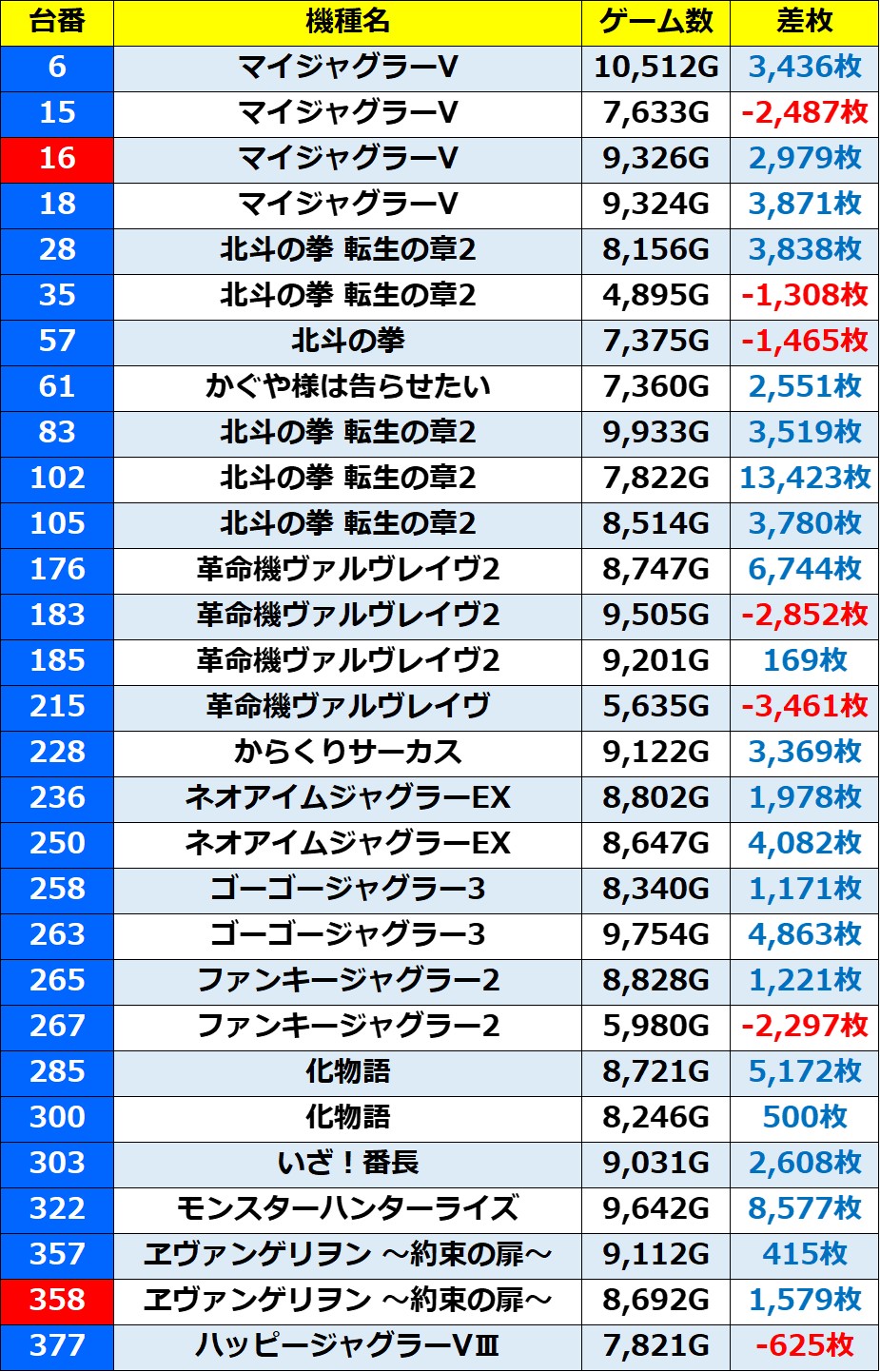 | 台番 | 機種名 | ゲーム数 | 差枚 |
|---|---|---|---|
| 6 | マイジャグラーV | 10,512G | 3,436枚 |
| 15 | マイジャグラーV | 7,633G | -2,487枚 |
| 16 | マイジャグラーV | 9,326G | 2,979枚 |
| 18 | マイジャグラーV | 9,324G | 3,871枚 |
| 28 | 北斗の拳 転生の章2 | 8,156G | 3,838枚 |
| 35 | 北斗の拳 転生の章2 | 4,895G | -1,308枚 |
| 57 | 北斗の拳 | 7,375G | -1,465枚 |
| 61 | かぐや様は告らせたい | 7,360G | 2,551枚 |
| 83 | 北斗の拳 転生の章2 | 9,933G | 3,519枚 |
| 102 | 北斗の拳 転生の章2 | 7,822G | 13,423枚 |
| 105 | 北斗の拳 転生の章2 | 8,514G | 3,780枚 |
| 176 | 革命機ヴァルヴレイヴ2 | 8,747G | 6,744枚 |
| 183 | 革命機ヴァルヴレイヴ2 | 9,505G | -2,852枚 |
| 185 | 革命機ヴァルヴレイヴ2 | 9,201G | 169枚 |
| 215 | 革命機ヴァルヴレイヴ | 5,635G | -3,461枚 |
| 228 | からくりサーカス | 9,122G | 3,369枚 |
| 236 | ネオアイムジャグラーEX | 8,802G | 1,978枚 |
| 250 | ネオアイムジャグラーEX | 8,647G | 4,082枚 |
| 258 | ゴーゴージャグラー3 | 8,340G | 1,171枚 |
| 263 | ゴーゴージャグラー3 | 9,754G | 4,863枚 |
| 265 | ファンキージャグラー2 | 8,828G | 1,221枚 |
| 267 | ファンキージャグラー2 | 5,980G | -2,297枚 |
| 285 | 化物語 | 8,721G | 5,172枚 |
| 300 | 化物語 | 8,246G | 500枚 |
| 303 | いざ！番長 | 9,031G | 2,608枚 |
| 322 | モンスターハンターライズ | 9,642G | 8,577枚 |
| 357 | ヱヴァンゲリヲン ～約束の扉～ | 9,112G | 415枚 |
| 358 | ヱヴァンゲリヲン ～約束の扉～ | 8,692G | 1,579枚 |
| 377 | ハッピージャグラーVⅢ | 7,821G | -625枚 |